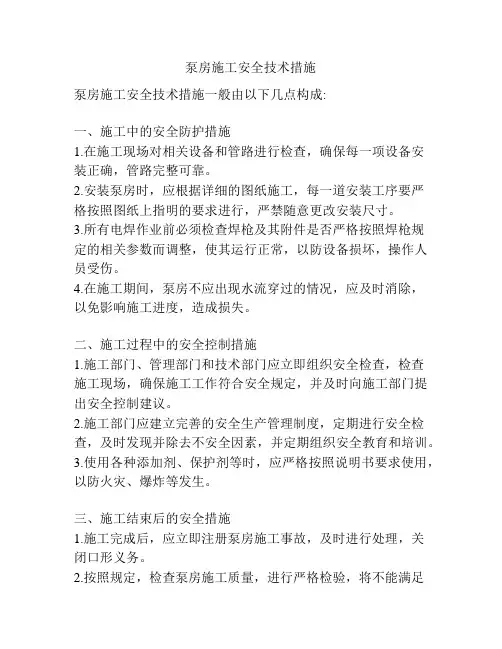 泵房施工安全技术措施

泵房施工安全技术措施一般由以下几点构成:

一、施工中的安全防护措施
1.在施工现场对相关设备和管路进行检查，确保每一项设备安装正确，管路完整可靠。
2.安装泵房时，应根据详细的图纸施工，每一道安装工序要严格按照图纸上指明的要求进行，严禁随意更改安装尺寸。
3.所有电焊作业前必须检查焊枪及其附件是否严格按照焊枪规定的相关参数而调整，使其运行正常，以防设备损坏，操作人员受伤。
4.在施工期间，泵房不应出现水流穿过的情况，应及时消除，以免影响施工进度，造成损失。

二、施工过程中的安全控制措施
1.施工部门、管理部门和技术部门应立即组织安全检查，检查施工现场，确保施工工作符合安全规定，并及时向施工部门提出安全控制建议。
2.施工部门应建立完善的安全生产管理制度，定期进行安全检查，及时发现并除去不安全因素，并定期组织安全教育和培训。
3.使用各种添加剂、保护剂等时，应严格按照说明书要求使用，以防火灾、爆炸等发生。

三、施工结束后的安全措施
1.施工完成后，应立即注册泵房施工事故，及时进行处理，关闭口形义务。
2.按照规定，检查泵房施工质量，进行严格检验，将不能满足